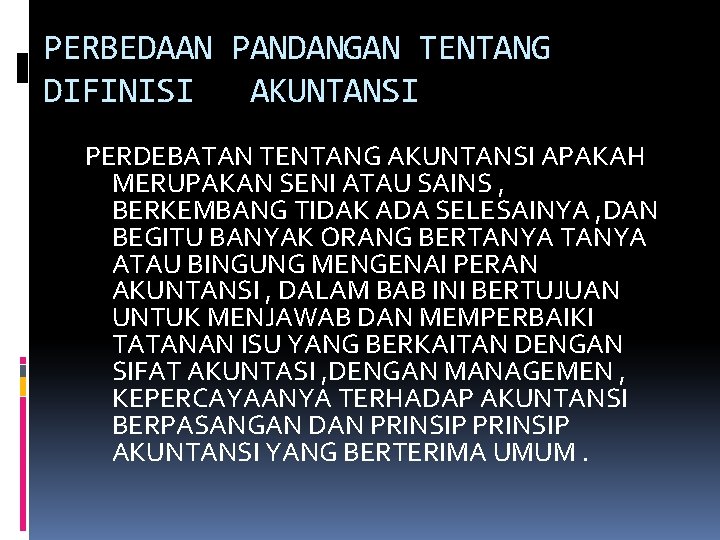 PERBEDAAN PANDANGAN TENTANG DIFINISI AKUNTANSI

PERDEBATAN TENTANG AKUNTANSI APAKAH MERUPAKAN SENI ATAU SAINS , BERKEMBANG TIDAK ADA SELESAINYA ,DAN BEGITU BANYAK ORANG BERTANYA TANYA ATAU BINGUNG MENGENAI PERAN AKUNTANSI , DALAM BAB INI BERTUJUAN UNTUK MENJAWAB DAN MEMPERBAIKI TATANAN ISU YANG BERKAITAN DENGAN SIFAT AKUNTASI ,DENGAN MANAGEMEN , KEPERCAYAANYA TERHADAP AKUNTANSI BERPASANGAN DAN PRINSIP PRINSIP AKUNTANSI YANG BERTERIMA UMUM .